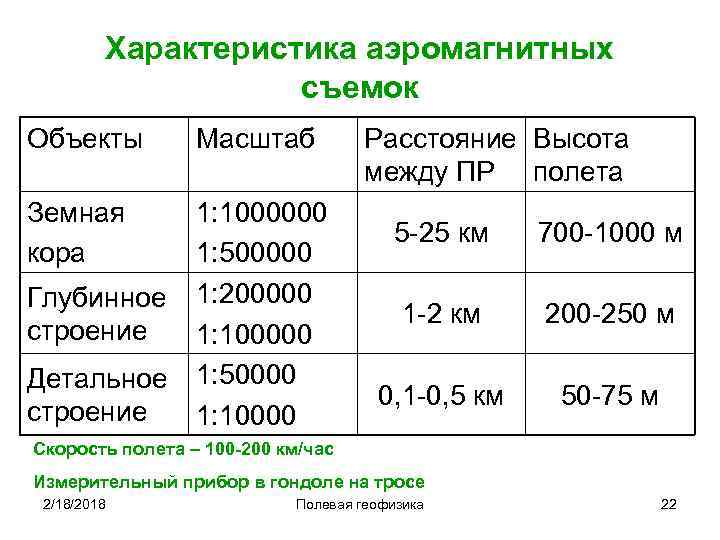 Характеристика аэромагнитных съемок

| Объекты | Масштаб | Расстояние между ПР | Высота полета |
|---|---|---|---|
| Земная кора | 1:1000000 1:500000 | 5-25 км | 700-1000 м |
| Глубинное строение | 1:200000 1:100000 | 1-2 км | 200-250 м |
| Детальное строение | 1:50000 1:10000 | 0,1-0,5 км | 50-75 м |

Скорость полета – 100-200 км/час

Измерительный прибор в гондоле на тросе

2/18/2018 Полевая геофизика 22